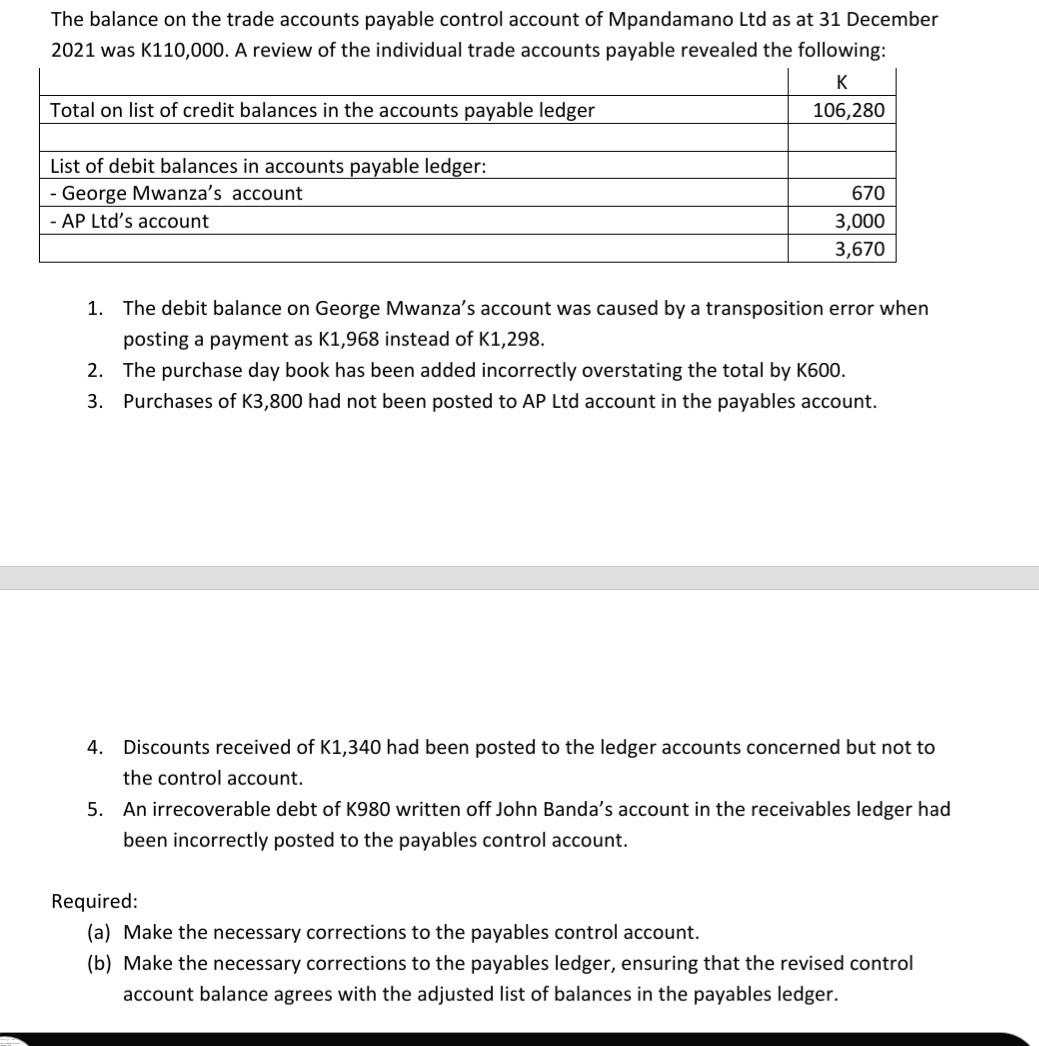 The balance on the trade accounts payable control account of Mpandamano Ltd as at 31 December 2021 was K110,000. A review of the individual trade accounts payable revealed the following:

| | K |
|---|---|
| Total on list of credit balances in the accounts payable ledger | 106,280 |
| | |
| List of debit balances in accounts payable ledger: | |
| - George Mwanza's account | 670 |
| - AP Ltd's account | 3,000 |
| | 3,670 |

1. The debit balance on George Mwanza's account was caused by a transposition error when posting a payment as K1,968 instead of K1,298.
2. The purchase day book has been added incorrectly overstating the total by K600.
3. Purchases of K3,800 had not been posted to AP Ltd account in the payables account.

4. Discounts received of K1,340 had been posted to the ledger accounts concerned but not to the control account.
5. An irrecoverable debt of K980 written off John Banda's account in the receivables ledger had been incorrectly posted to the payables control account.

Required:
(a) Make the necessary corrections to the payables control account.
(b) Make the necessary corrections to the payables ledger, ensuring that the revised control account balance agrees with the adjusted list of balances in the payables ledger.